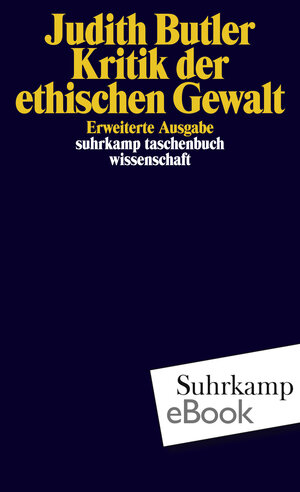 Judith Butler
Kritik der ethischen Gewalt

Erweiterte Ausgabe
suhrkamp taschenbuch wissenschaft

Suhrkamp
eBook